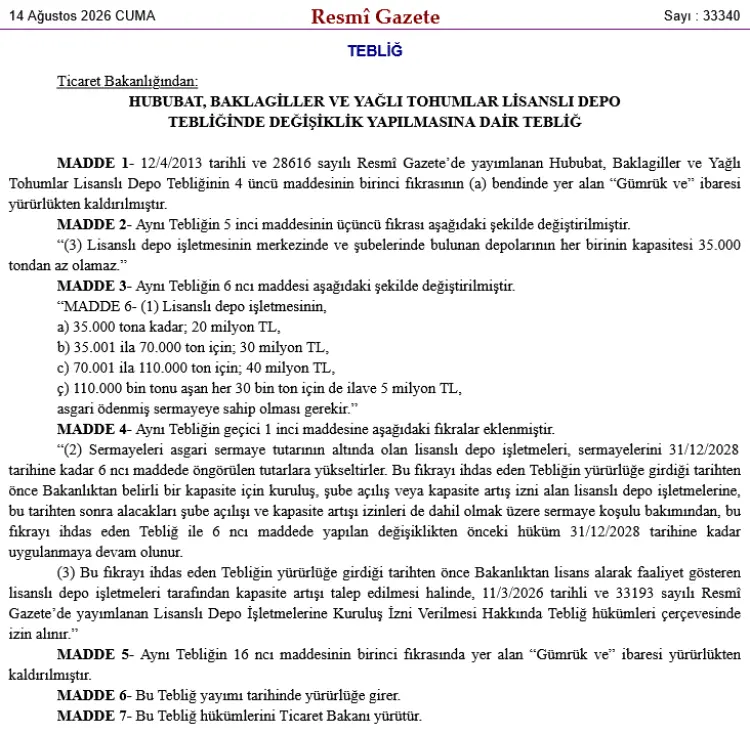 14 Ağustos 2026 CUMA

Resmî Gazete

Sayı : 33340

TEBLİĞ

Ticaret Bakanlığından:

HUBUBAT, BAKLAGİLLER VE YAĞLI TOHUMLAR LİSANSLI DEPO TEBLİĞİNDE DEĞİŞİKLİK YAPILMASINA DAİR TEBLİĞ

MADDE 1- 12/4/2013 tarihli ve 28616 sayılı Resmî Gazete'de yayımlanan Hububat, Baklagiller ve Yağlı Tohumlar Lisanslı Depo Tebliğinin 4 üncü maddesinin birinci fıkrasının (a) bendinde yer alan "Gümrük ve" ibaresi yürürlükten kaldırılmıştır.

MADDE 2- Aynı Tebliğin 5 inci maddesinin üçüncü fıkrası aşağıdaki şekilde değiştirilmiştir.

"(3) Lisanslı depo işletmesinin merkezinde ve şubelerinde bulunan depolarının her birinin kapasitesi 35.000 tondan az olamaz."

MADDE 3- Aynı Tebliğin 6 ncı maddesi aşağıdaki şekilde değiştirilmiştir.

"MADDE 6- (1) Lisanslı depo işletmesinin,

a) 35.000 tona kadar; 20 milyon TL,

b) 35.001 ila 70.000 ton için; 30 milyon TL,

c) 70.001 ila 110.000 ton için; 40 milyon TL,

ç) 110.000 bin tonu aşan her 30 bin ton için de ilave 5 milyon TL,

asgari ödenmiş sermayeye sahip olması gerekir."

MADDE 4- Aynı Tebliğin geçici 1 inci maddesine aşağıdaki fıkralar eklenmiştir.

"(2) Sermayeleri asgari sermaye tutarının altında olan lisanslı depo işletmeleri, sermayelerini 31/12/2028 tarihine kadar 6 ncı maddede öngörülen tutarlara yükseltirler. Bu fıkrayı ihdas eden Tebliğin yürürlüğe girdiği tarihten önce Bakanlıktan belirli bir kapasite için kuruluş, şube açılış veya kapasite artış izni alan lisanslı depo işletmelerine, bu tarihten sonra alacakları şube açılışı ve kapasite artışı izinleri de dahil olmak üzere sermaye koşulu bakımından, bu fıkrayı ihdas eden Tebliğ ile 6 ncı maddede yapılan değişiklikten önceki hüküm 31/12/2028 tarihine kadar uygulanmaya devam olunur.

(3) Bu fıkrayı ihdas eden Tebliğin yürürlüğe girdiği tarihten önce Bakanlıktan lisans alarak faaliyet gösteren lisanslı depo işletmeleri tarafından kapasite artışı talep edilmesi halinde, 11/3/2026 tarihli ve 33193 sayılı Resmî Gazete'de yayımlanan Lisanslı Depo İşletmelerine Kuruluş İzni Verilmesi Hakkında Tebliğ hükümleri çerçevesinde izin alınır."

MADDE 5- Aynı Tebliğin 16 ncı maddesinin birinci fıkrasında yer alan "Gümrük ve" ibaresi yürürlükten kaldırılmıştır.

MADDE 6- Bu Tebliğ yayımı tarihinde yürürlüğe girer.

MADDE 7- Bu Tebliğ hükümlerini Ticaret Bakanı yürütür.